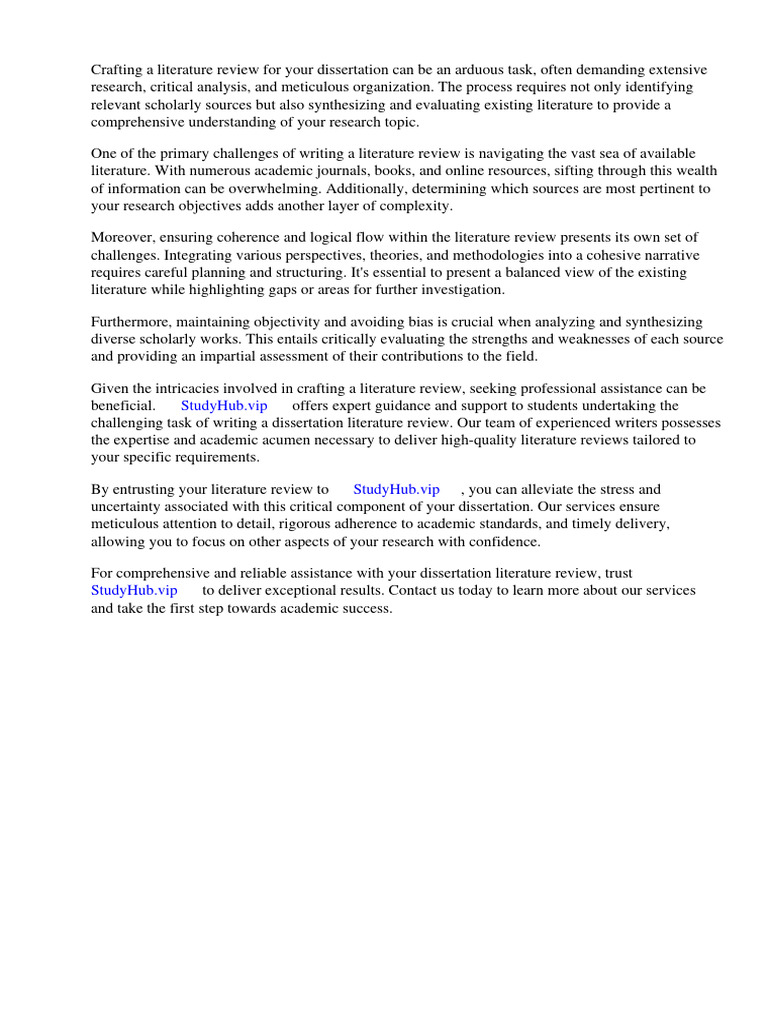 Crafting a literature review for your dissertation can be an arduous task, often demanding extensive research, critical analysis, and meticulous organization. The process requires not only identifying relevant scholarly sources but also synthesizing and evaluating existing literature to provide a comprehensive understanding of your research topic.

One of the primary challenges of writing a literature review is navigating the vast sea of available literature. With numerous academic journals, books, and online resources, sifting through this wealth of information can be overwhelming. Additionally, determining which sources are most pertinent to your research objectives adds another layer of complexity.

Moreover, ensuring coherence and logical flow within the literature review presents its own set of challenges. Integrating various perspectives, theories, and methodologies into a cohesive narrative requires careful planning and structuring. It's essential to present a balanced view of the existing literature while highlighting gaps or areas for further investigation.

Furthermore, maintaining objectivity and avoiding bias is crucial when analyzing and synthesizing diverse scholarly works. This entails critically evaluating the strengths and weaknesses of each source and providing an impartial assessment of their contributions to the field.

Given the intricacies involved in crafting a literature review, seeking professional assistance can be beneficial. StudyHub.vip offers expert guidance and support to students undertaking the challenging task of writing a dissertation literature review. Our team of experienced writers possesses the expertise and academic acumen necessary to deliver high-quality literature reviews tailored to your specific requirements.

By entrusting your literature review to StudyHub.vip , you can alleviate the stress and uncertainty associated with this critical component of your dissertation. Our services ensure meticulous attention to detail, rigorous adherence to academic standards, and timely delivery, allowing you to focus on other aspects of your research with confidence.

For comprehensive and reliable assistance with your dissertation literature review, trust StudyHub.vip to deliver exceptional results. Contact us today to learn more about our services and take the first step towards academic success.